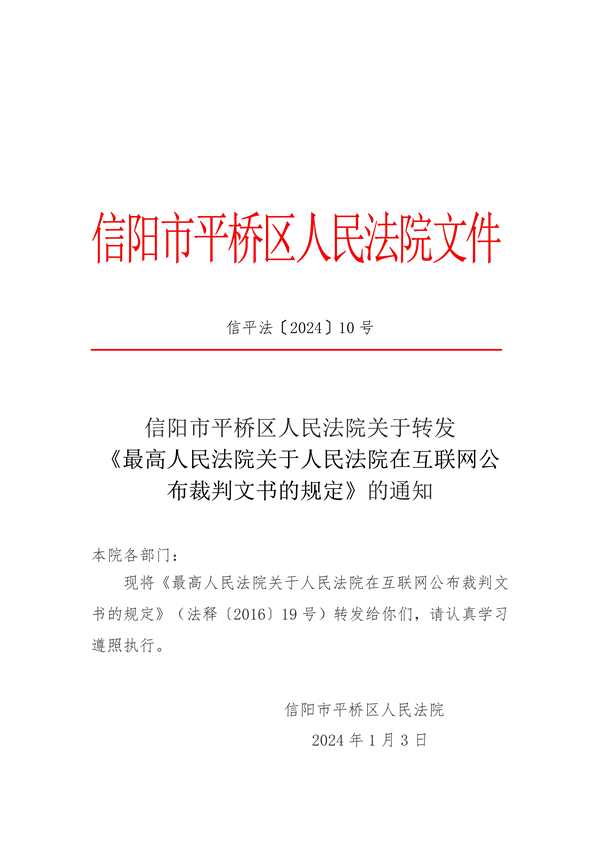 信阳市平桥区人民法院文件

信平法〔2024〕10号

信阳市平桥区人民法院关于转发《最高人民法院关于人民法院在互联网公布裁判文书的规定》的通知

本院各部门：

现将《最高人民法院关于人民法院在互联网公布裁判文书的规定》（法释〔2016〕19号）转发给你们，请认真学习遵照执行。

信阳市平桥区人民法院

2024年1月3日